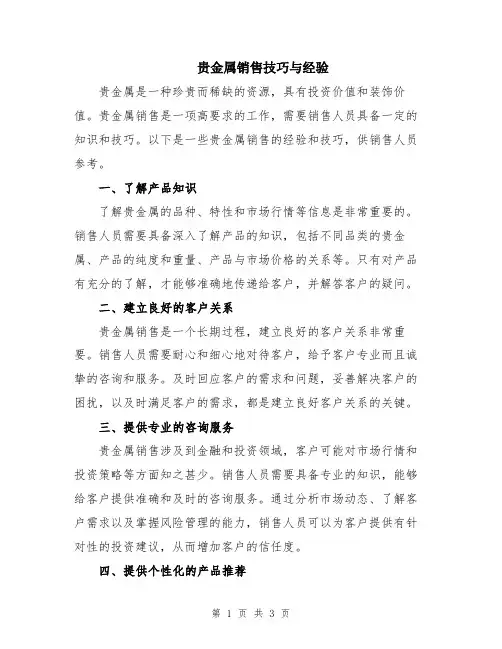 贵金属销售技巧与经验

贵金属是一种珍贵而稀缺的资源，具有投资价值和装饰价值。贵金属销售是一项高要求的工作，需要销售人员具备一定的知识和技巧。以下是一些贵金属销售的经验和技巧，供销售人员参考。

一、了解产品知识

了解贵金属的品种、特性和市场行情等信息是非常重要的。销售人员需要具备深入了解产品的知识，包括不同品类的贵金属、产品的纯度和重量、产品与市场价格的关系等。只有对产品有充分的了解，才能够准确地传递给客户，并解答客户的疑问。

二、建立良好的客户关系

贵金属销售是一个长期过程，建立良好的客户关系非常重要。销售人员需要耐心和细心地对待客户，给予客户专业而且诚挚的咨询和服务。及时回应客户的需求和问题，妥善解决客户的困扰，以及时满足客户的需求，都是建立良好客户关系的关键。

三、提供专业的咨询服务

贵金属销售涉及到金融和投资领域，客户可能对市场行情和投资策略等方面知之甚少。销售人员需要具备专业的知识，能够给客户提供准确和及时的咨询服务。通过分析市场动态、了解客户需求以及掌握风险管理的能力，销售人员可以为客户提供有针对性的投资建议，从而增加客户的信任度。

四、提供个性化的产品推荐

第 1 页 共 3 页